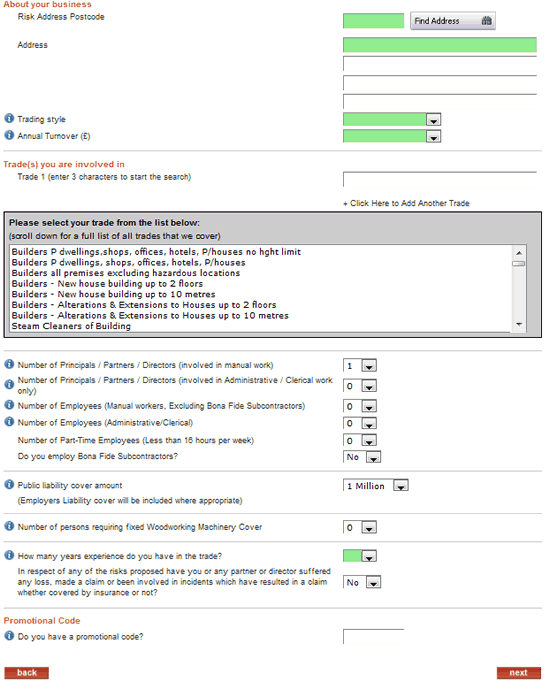 About your business

Risk Address Postcode

Find Address

Address

Trading style

Annual Turnover (£)

Trade(s) you are involved in

Trade 1 (enter 3 characters to start the search)

+ Click Here to Add Another Trade

Please select your trade from the list below:
(scroll down for a full list of all trades that we cover)

Builders P dwellings,shops, offices, hotels, P/houses no hght limit
Builders P dwellings, shops, offices, hotels, P/houses
Builders all premises excluding hazardous locations
Builders - New house building up to 2 floors
Builders - New house building up to 10 metres
Builders - Alterations & Extensions to Houses up to 2 floors
Builders - Alterations & Extensions to Houses up to 10 metres
Steam Cleaners of Building

Number of Principals / Partners / Directors (involved in manual work) 1

Number of Principals / Partners / Directors (involved in Administrative / Clerical work only) 0

Number of Employees (Manual workers, Excluding Bona Fide Subcontractors) 0

Number of Employees (Administrative/Clerical) 0

Number of Part-Time Employees (Less than 16 hours per week) 0

Do you employ Bona Fide Subcontractors? No

Public liability cover amount 1 Million
(Employers Liability cover will be included where appropriate)

Number of persons requiring fixed Woodworking Machinery Cover 0

How many years experience do you have in the trade?

In respect of any of the risks proposed have you or any partner or director suffered any loss, made a claim or been involved in incidents which have resulted in a claim whether covered by insurance or not? No

Promotional Code

Do you have a promotional code?

back

next